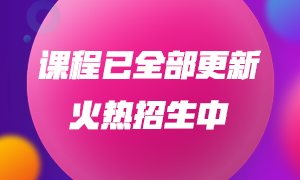 课程已全部更新
火热招生中